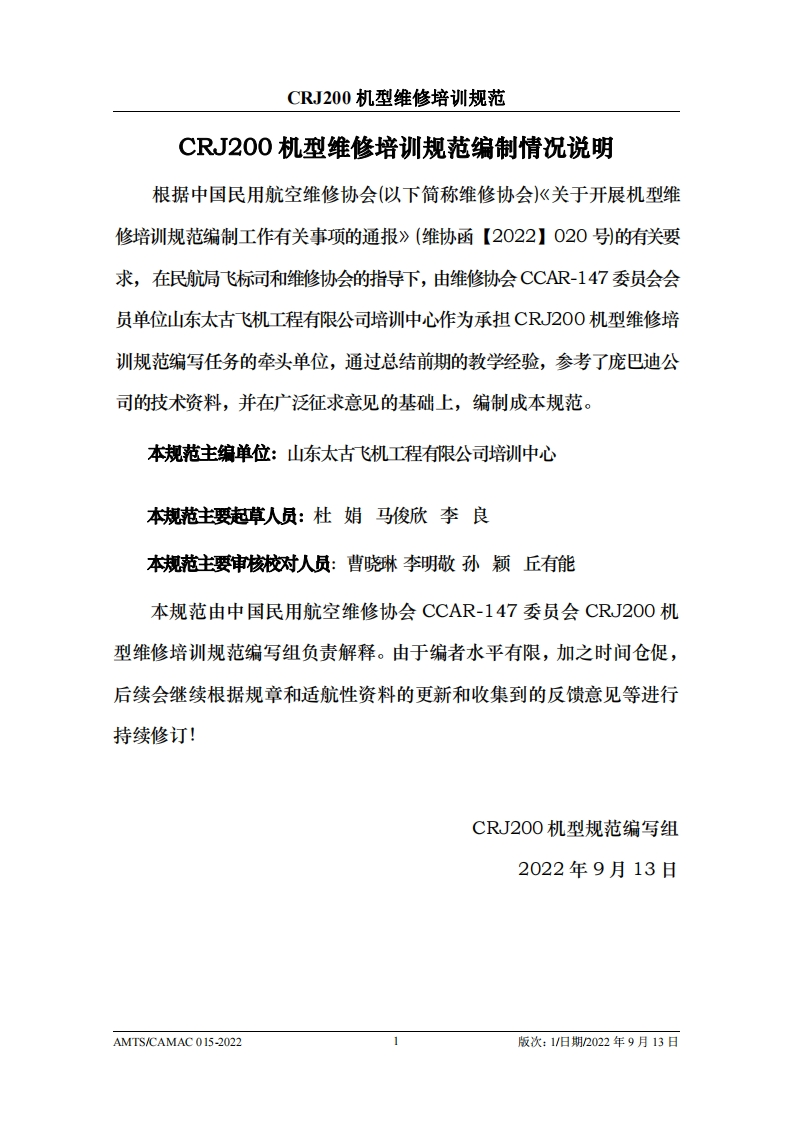 CRJ200 机型维修培训规范

CRJ200 机型维修培训规范编制情况说明

根据中国民用航空维修协会(以下简称维修协会)《关于开展机型维修培训规范编制工作有关事项的通报》(维协函【2022】020 号)的有关要求，在民航局飞标司和维修协会的指导下，由维修协会 CCAR-147 委员会会员单位山东太古飞机工程有限公司培训中心作为承担 CRJ200 机型维修培训规范编写任务的牵头单位，通过总结前期的教学经验，参考了庞巴迪公司的技术资料，并在广泛征求意见的基础上，编制成本规范。

本规范主编单位：山东太古飞机工程有限公司培训中心

本规范主要起草人员：杜 娟 马俊欣 李 良

本规范主要审核校对人员：曹晓琳 李明敬 孙 颖 丘有能

本规范由中国民用航空维修协会 CCAR-147 委员会 CRJ200 机型维修培训规范编写组负责解释。由于编者水平有限，加之时间仓促，后续会继续根据规章和适航性资料的更新和收集到的反馈意见等进行持续修订！

CRJ200 机型规范编写组

2022 年 9 月 13 日

AMTS/CAMAC 015-2022 1 版次：1/日期/2022 年 9 月 13 日